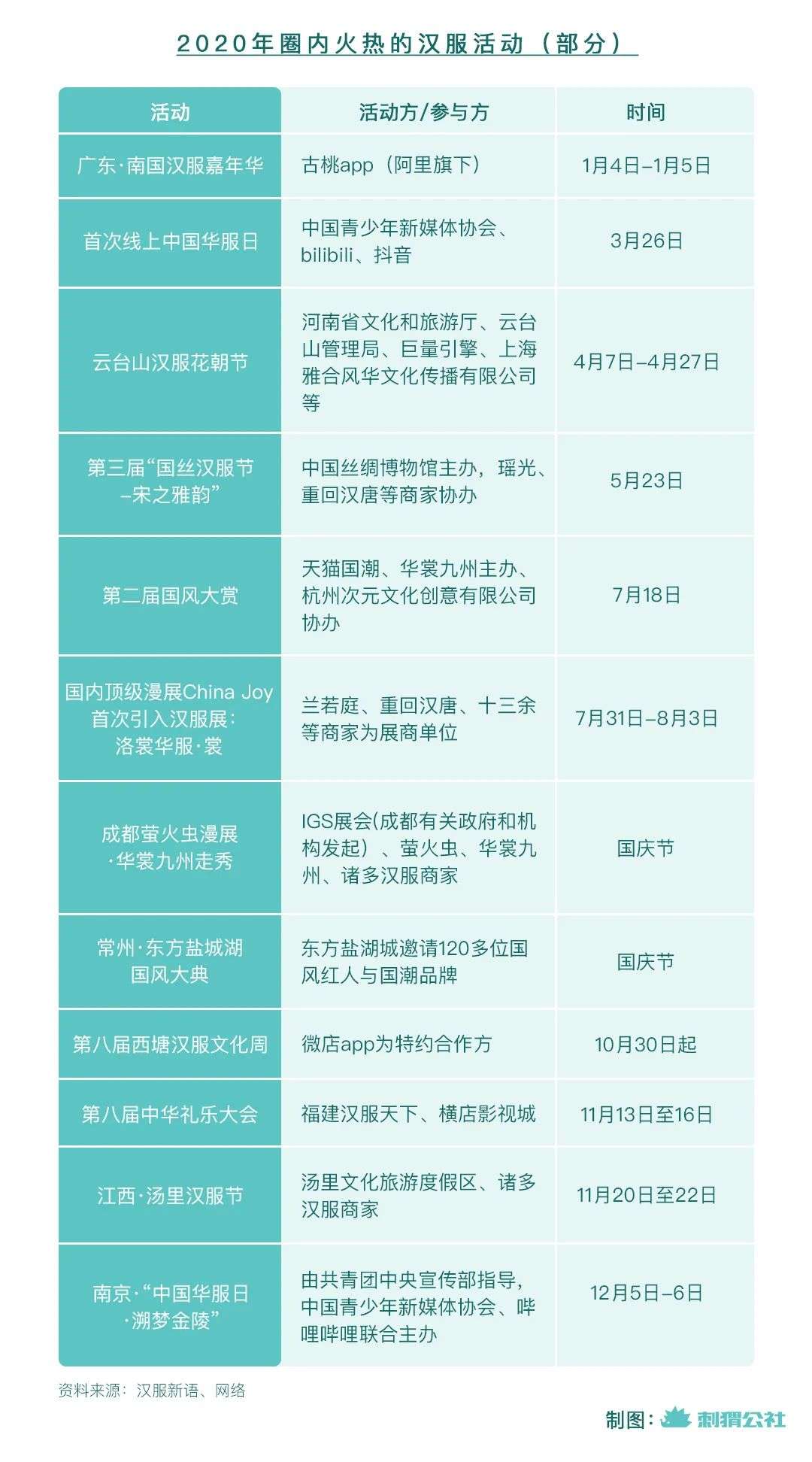 2020年圈内火热的汉服活动（部分）

| 活动 | 活动方/参与方 | 时间 |
|---|---|---|
| 广东·南国汉服嘉年华 | 古桃app（阿里旗下） | 1月4日–1月5日 |
| 首次线上中国华服日 | 中国青少年新媒体协会、bilibili、抖音 | 3月26日 |
| 云台山汉服花朝节 | 河南省文化和旅游厅、云台山管理局、巨量引擎、上海雅合风华文化传播有限公司等 | 4月7日–4月27日 |
| 第三届“国丝汉服节–宋之雅韵” | 中国丝绸博物馆主办，瑶光、重回汉唐等商家协办 | 5月23日 |
| 第二届国风大赏 | 天猫国潮、华裳九州主办、杭州次元文化创意有限公司协办 | 7月18日 |
| 国内顶级漫展China Joy首次引入汉服展：洛裳华服·裳 | 兰若庭、重回汉唐、十三余等商家为展商单位 | 7月31日–8月3日 |
| 成都萤火虫漫展·华裳九州走秀 | IGS展会(成都有关政府和机构发起）、萤火虫、华裳九州、诸多汉服商家 | 国庆节 |
| 常州·东方盐城湖国风大典 | 东方盐湖城邀请120多位国风红人与国潮品牌 | 国庆节 |
| 第八届西塘汉服文化周 | 微店app为特约合作方 | 10月30日起 |
| 第八届中华礼乐大会 | 福建汉服天下、横店影视城 | 11月13日至16日 |
| 江西·汤里汉服节 | 汤里文化旅游度假区、诸多汉服商家 | 11月20日至22日 |
| 南京·“中国华服日·溯梦金陵” | 由共青团中央宣传部指导，中国青少年新媒体协会、哔哩哔哩联合主办 | 12月5日–6日 |

资料来源：汉服新语、网络

制图：刺猬公社